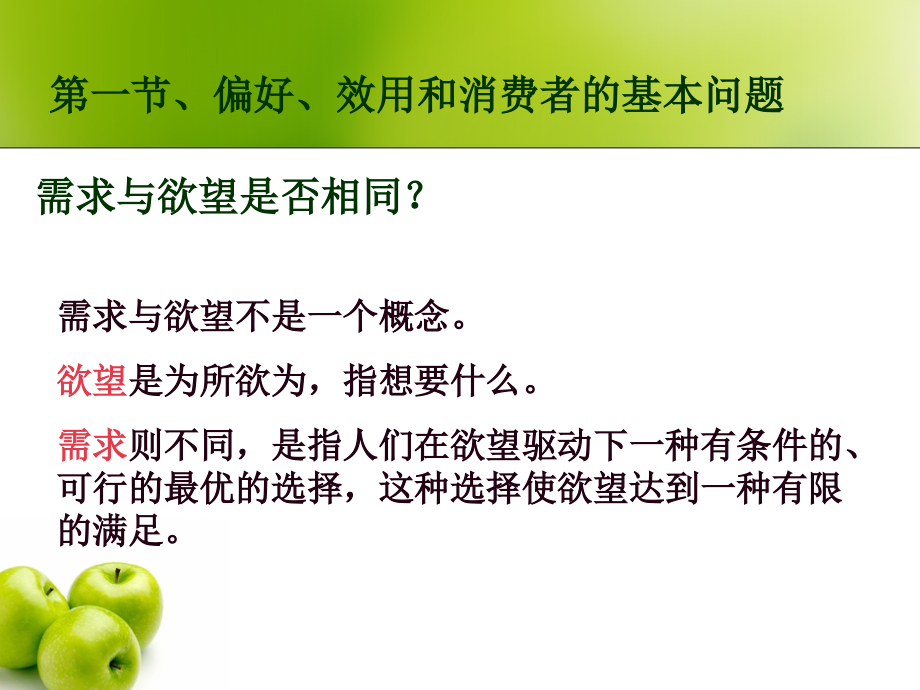 第一节、偏好、效用和消费者的基本问题

需求与欲望是否相同？

需求与欲望不是一个概念。

欲望是为所欲为，指想要什么。

需求则不同，是指人们在欲望驱动下一种有条件的、可行的最优的选择，这种选择使欲望达到一种有限的满足。